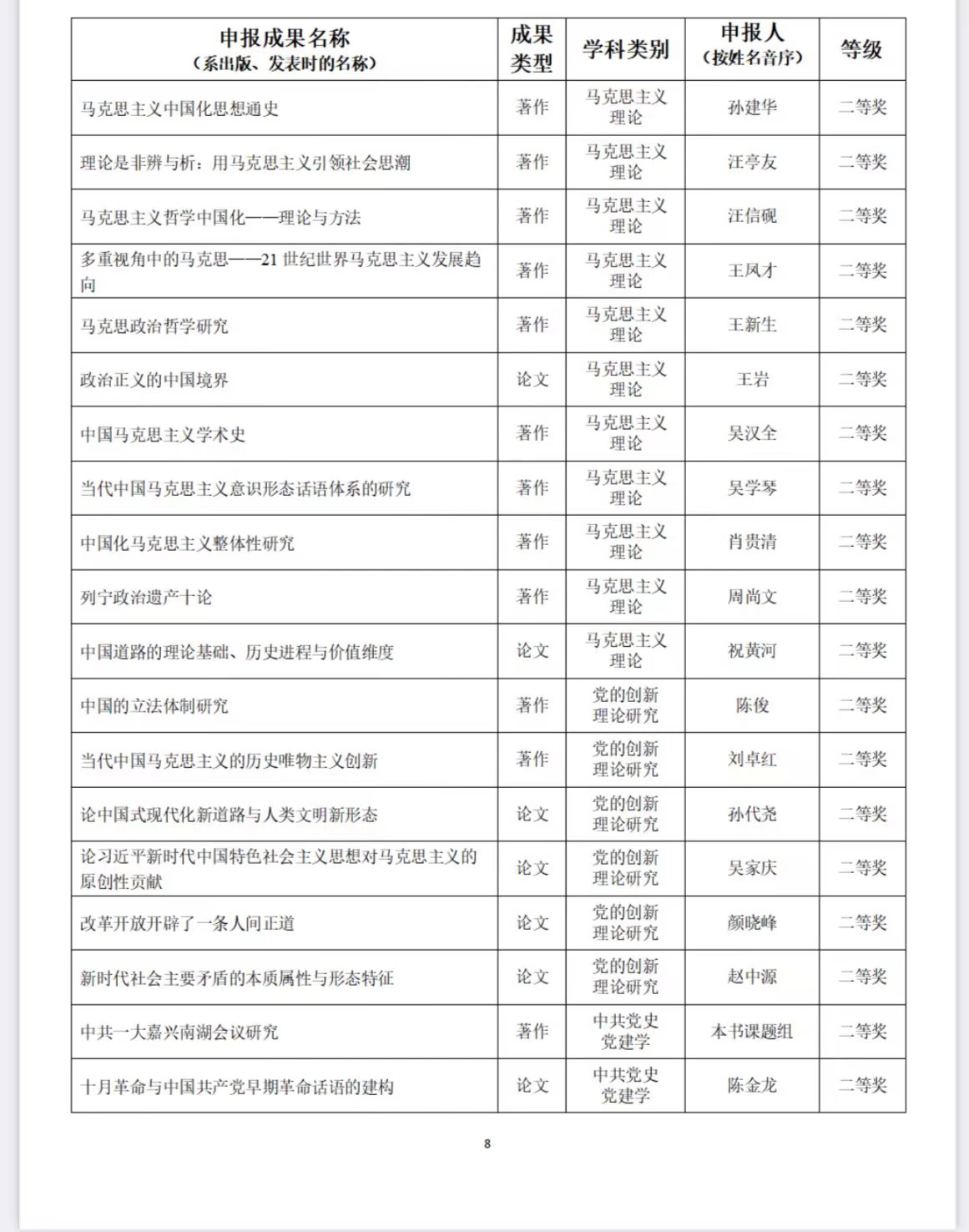 | 申报成果名称（系出版、发表时的名称） | 成果类型 | 学科类别 | 申报人（按姓名音序） | 等级 |
|---|---|---|---|---|
| 马克思主义中国化思想通史 | 著作 | 马克思主义理论 | 孙建华 | 二等奖 |
| 理论是非辨与析：用马克思主义引领社会思潮 | 著作 | 马克思主义理论 | 汪亭友 | 二等奖 |
| 马克思主义哲学中国化——理论与方法 | 著作 | 马克思主义理论 | 汪信砚 | 二等奖 |
| 多重视角中的马克思——21 世纪世界马克思主义发展趋向 | 著作 | 马克思主义理论 | 王凤才 | 二等奖 |
| 马克思政治哲学研究 | 著作 | 马克思主义理论 | 王新生 | 二等奖 |
| 政治正义的中国境界 | 论文 | 马克思主义理论 | 王岩 | 二等奖 |
| 中国马克思主义学术史 | 著作 | 马克思主义理论 | 吴汉全 | 二等奖 |
| 当代中国马克思主义意识形态话语体系的研究 | 著作 | 马克思主义理论 | 吴学琴 | 二等奖 |
| 中国化马克思主义整体性研究 | 著作 | 马克思主义理论 | 肖贵清 | 二等奖 |
| 列宁政治遗产十论 | 著作 | 马克思主义理论 | 周尚文 | 二等奖 |
| 中国道路的理论基础、历史进程与价值维度 | 论文 | 马克思主义理论 | 祝黄河 | 二等奖 |
| 中国的立法体制研究 | 著作 | 党的创新理论研究 | 陈俊 | 二等奖 |
| 当代中国马克思主义的历史唯物主义创新 | 著作 | 党的创新理论研究 | 刘卓红 | 二等奖 |
| 论中国式现代化新道路与人类文明新形态 | 论文 | 党的创新理论研究 | 孙代尧 | 二等奖 |
| 论习近平新时代中国特色社会主义思想对马克思主义的原创性贡献 | 论文 | 党的创新理论研究 | 吴家庆 | 二等奖 |
| 改革开放开辟了一条人间正道 | 论文 | 党的创新理论研究 | 颜晓峰 | 二等奖 |
| 新时代社会主要矛盾的本质属性与形态特征 | 论文 | 党的创新理论研究 | 赵中源 | 二等奖 |
| 中共一大嘉兴南湖会议研究 | 著作 | 中共党史党建学 | 本书课题组 | 二等奖 |
| 十月革命与中国共产党早期革命话语的建构 | 论文 | 中共党史党建学 | 陈金龙 | 二等奖 |

8